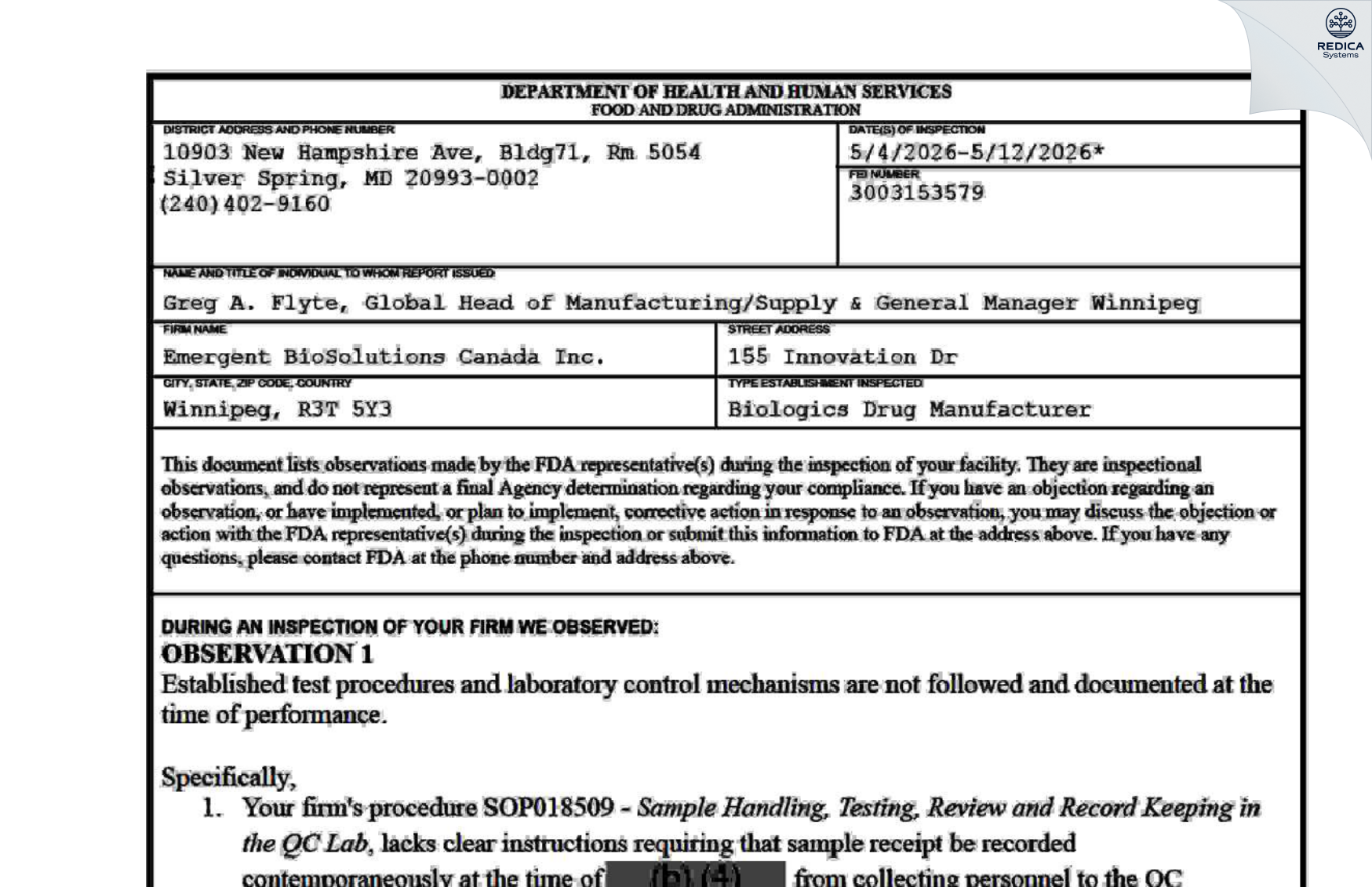 REDICA Systems

DEPARTMENT OF HEALTH AND HUMAN SERVICES
FOOD AND DRUG ADMINISTRATION

DISTRICT ADDRESS AND PHONE NUMBER
10903 New Hampshire Ave, Bldg71, Rm 5054
Silver Spring, MD 20993-0002
(240)402-9160

DATE(S) OF INSPECTION
5/4/2026-5/12/2026*

FEI NUMBER
3003153579

NAME AND TITLE OF INDIVIDUAL TO WHOM REPORT ISSUED
Greg A. Flyte, Global Head of Manufacturing/Supply & General Manager Winnipeg

FIRM NAME
Emergent BioSolutions Canada Inc.

STREET ADDRESS
155 Innovation Dr

CITY, STATE, ZIP CODE, COUNTRY
Winnipeg, R3T 5Y3

TYPE ESTABLISHMENT INSPECTED
Biologics Drug Manufacturer

This document lists observations made by the FDA representative(s) during the inspection of your facility. They are inspectional observations, and do not represent a final Agency determination regarding your compliance. If you have an objection regarding an observation, or have implemented, or plan to implement, corrective action in response to an observation, you may discuss the objection or action with the FDA representative(s) during the inspection or submit this information to FDA at the address above. If you have any questions, please contact FDA at the phone number and address above.

DURING AN INSPECTION OF YOUR FIRM WE OBSERVED:
OBSERVATION 1
Established test procedures and laboratory control mechanisms are not followed and documented at the time of performance.

Specifically,
1. Your firm's procedure SOP018509 - Sample Handling, Testing, Review and Record Keeping in the QC Lab, lacks clear instructions requiring that sample receipt be recorded contemporaneously at the time of (b) (4) from collecting personnel to the QC